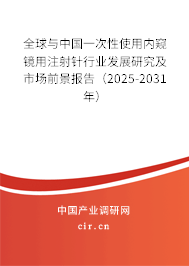 全球与中国一次性使用内窥镜用注射针行业发展研究及市场前景报告（2025-2031年）

中国产业调研网
cir.cn